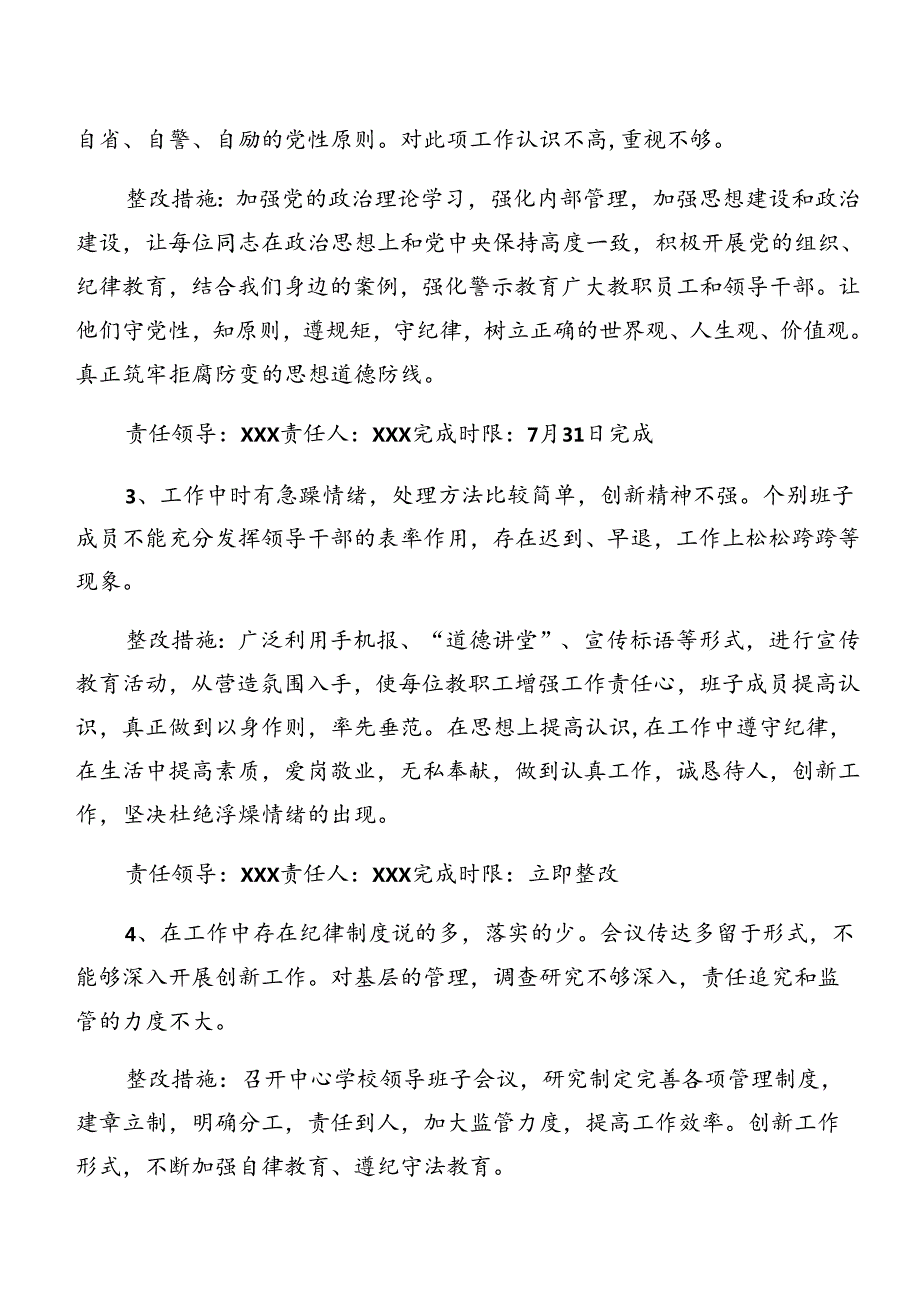 自省、自警、自励的党性原则。对此项工作认识不高，重视不够。

整改措施：加强党的政治理论学习，强化内部管理，加强思想建设和政治建设，让每位同志在政治思想上和党中央保持高度一致，积极开展党的组织、纪律教育，结合我们身边的案例，强化警示教育广大教职员工和领导干部。让他们守党性，知原则，遵规矩，守纪律，树立正确的世界观、人生观、价值观。真正筑牢拒腐防变的思想道德防线。

责任领导：XXX责任人：XXX完成时限：7月31日完成

3、工作中时有急躁情绪，处理方法比较简单，创新精神不强。个别班子成员不能充分发挥领导干部的表率作用，存在迟到、早退，工作上松松跨跨等现象。

整改措施：广泛利用手机报、“道德讲堂”、宣传标语等形式，进行宣传教育活动，从营造氛围入手，使每位教职工增强工作责任心，班子成员提高认识，真正做到以身作则，率先垂范。在思想上提高认识，在工作中遵守纪律，在生活中提高素质，爱岗敬业，无私奉献，做到认真工作，诚恳待人，创新工作，坚决杜绝浮燥情绪的出现。

责任领导：XXX责任人：XXX完成时限：立即整改

4、在工作中存在纪律制度说的多，落实的少。会议传达多留于形式，不能够深入开展创新工作。对基层的管理，调查研究不够深入，责任追究和监管的力度不大。

整改措施：召开中心学校领导班子会议，研究制定完善各项管理制度，建章立制，明确分工，责任到人，加大监管力度，提高工作效率。创新工作形式，不断加强自律教育、遵纪守法教育。